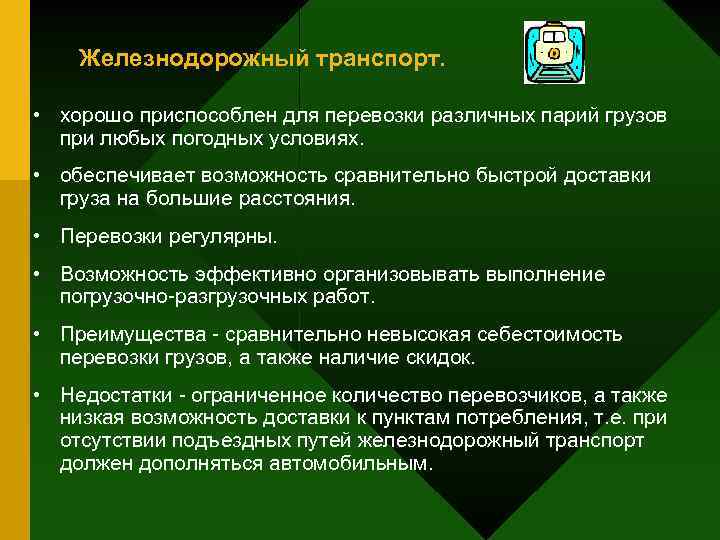 Железнодорожный транспорт.

• хорошо приспособлен для перевозки различных парий грузов при любых погодных условиях.

• обеспечивает возможность сравнительно быстрой доставки груза на большие расстояния.

• Перевозки регулярны.

• Возможность эффективно организовывать выполнение погрузочно-разгрузочных работ.

• Преимущества - сравнительно невысокая себестоимость перевозки грузов, а также наличие скидок.

• Недостатки - ограниченное количество перевозчиков, а также низкая возможность доставки к пунктам потребления, т.е. при отсутствии подъездных путей железнодорожный транспорт должен дополняться автомобильным.